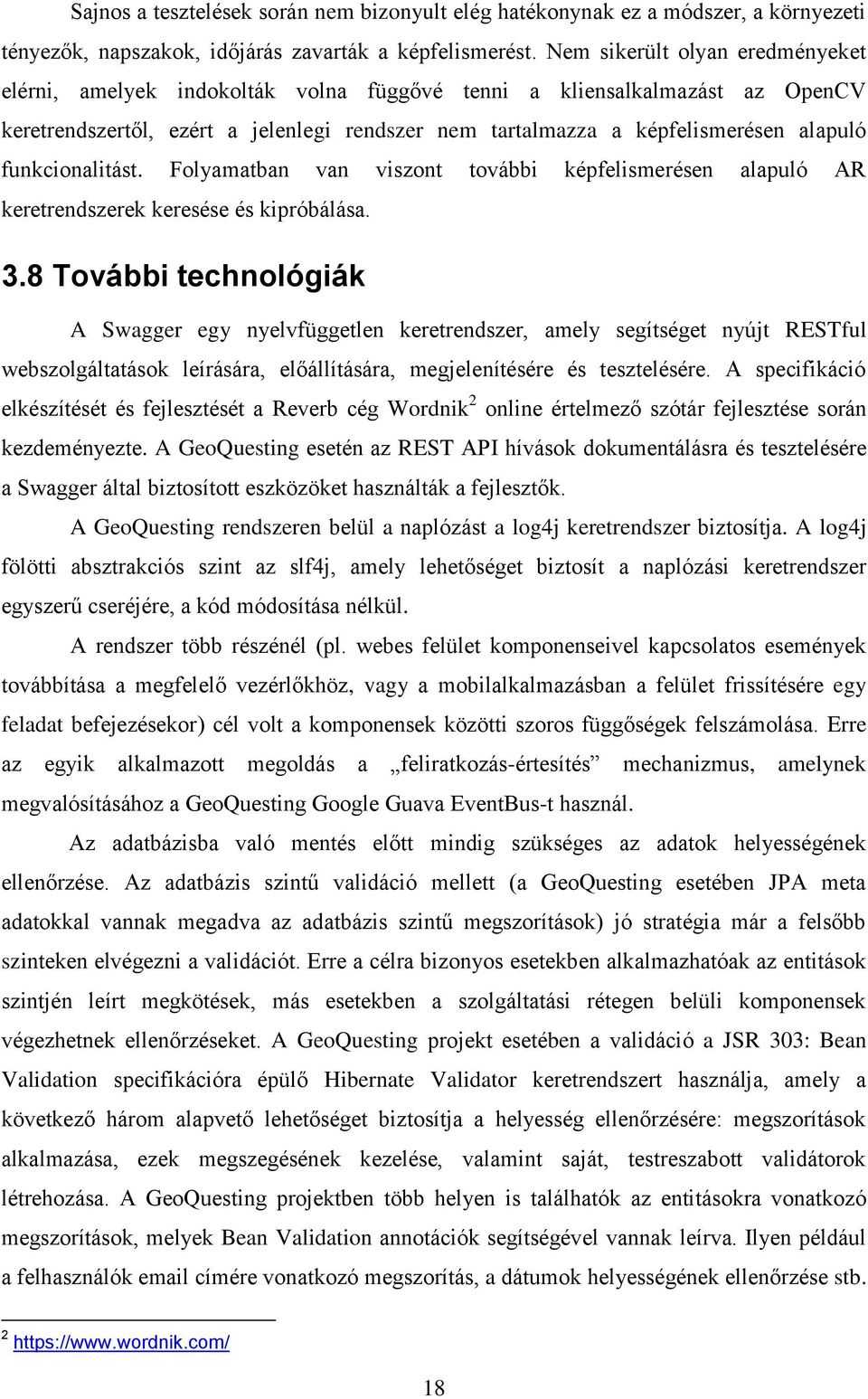 Sajnos a tesztelések során nem bizonyult elég hatékonynak ez a módszer, a környezeti tényezők, napszakok, időjárás zavarták a képfelismerést. Nem sikerült olyan eredményeket elérni, amelyek indokolták volna függővé tenni a kliensalkalmazást az OpenCV keretrendszertől, ezért a jelenlegi rendszer nem tartalmazza a képfelismerésen alapuló funkcionalitást. Folyamatban van viszont további képfelismerésen alapuló AR keretrendszerek keresése és kipróbálása.

3.8 További technológiák

A Swagger egy nyelvfüggetlen keretrendszer, amely segítséget nyújt RESTful webszolgáltatások leírására, előállítására, megjelenítésére és tesztelésére. A specifikáció elkészítését és fejlesztését a Reverb cég Wordnik$^2$ online értelmező szótár fejlesztése során kezdeményezte. A GeoQuesting esetén az REST API hívások dokumentálásra és tesztelésére a Swagger által biztosított eszközöket használták a fejlesztők.

A GeoQuesting rendszeren belül a naplózást a log4j keretrendszer biztosítja. A log4j fölötti absztrakciós szint az slf4j, amely lehetőséget biztosít a naplózási keretrendszer egyszerű cseréjére, a kód módosítása nélkül.

A rendszer több részénél (pl. webes felület komponenseivel kapcsolatos események továbbítása a megfelelő vezérlőkhöz, vagy a mobilalkalmazásban a felület frissítésére egy feladat befejezésekor) cél volt a komponensek közötti szoros függőségek felszámolása. Erre az egyik alkalmazott megoldás a „feliratkozás-értesítés” mechanizmus, amelynek megvalósításához a GeoQuesting Google Guava EventBus-t használ.

Az adatbázisba való mentés előtt mindig szükséges az adatok helyességének ellenőrzése. Az adatbázis szintű validáció mellett (a GeoQuesting esetében JPA meta adatokkal vannak megadva az adatbázis szintű megszorítások) jó stratégia már a felsőbb szinteken elvégezni a validációt. Erre a célra bizonyos esetekben alkalmazhatóak az entitások szintjén leírt megkötések, más esetekben a szolgáltatási rétegen belüli komponensek végezhetnek ellenőrzéseket. A GeoQuesting projekt esetében a validáció a JSR 303: Bean Validation specifikációra épülő Hibernate Validator keretrendszert használja, amely a következő három alapvető lehetőséget biztosítja a helyesség ellenőrzésére: megszorítások alkalmazása, ezek megszegésének kezelése, valamint saját, testreszabott validátorok létrehozása. A GeoQuesting projektben több helyen is találhatók az entitásokra vonatkozó megszorítások, melyek Bean Validation annotációk segítségével vannak leírva. Ilyen például a felhasználók email címére vonatkozó megszorítás, a dátumok helyességének ellenőrzése stb.

$^2$ https://www.wordnik.com/

18